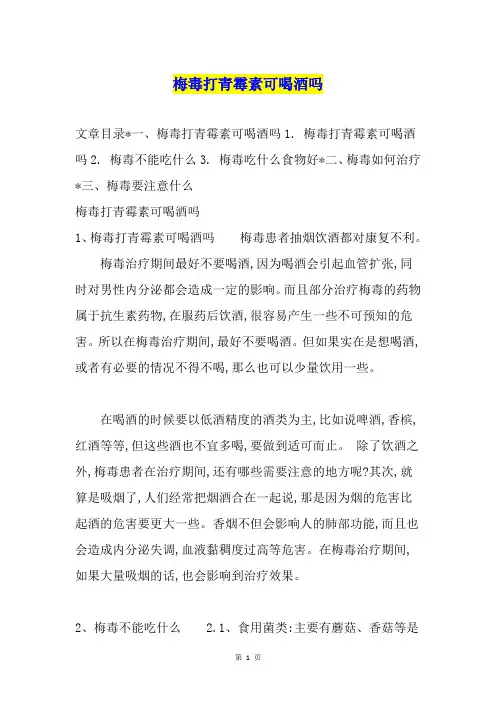 梅毒打青霉素可喝酒吗

文章目录*一、梅毒打青霉素可喝酒吗 1. 梅毒打青霉素可喝酒吗 2. 梅毒不能吃什么 3. 梅毒吃什么食物好*二、梅毒如何治疗*三、梅毒要注意什么

梅毒打青霉素可喝酒吗

1、梅毒打青霉素可喝酒吗　　梅毒患者抽烟饮酒都对康复不利。

梅毒治疗期间最好不要喝酒，因为喝酒会引起血管扩张，同时对男性内分泌都会造成一定的影响。而且部分治疗梅毒的药物属于抗生素药物，在服药后饮酒，很容易产生一些不可预知的危害。所以在梅毒治疗期间，最好不要喝酒。但如果实在是想喝酒，或者有必要的情况不得不喝，那么也可以少量饮用一些。

在喝酒的时候要以低酒精度的酒类为主，比如说啤酒，香槟，红酒等等，但这些酒也不宜多喝，要做到适可而止。 除了饮酒之外，梅毒患者在治疗期间，还有哪些需要注意的地方呢?其次，就算是吸烟了，人们经常把烟酒合在一起说，那是因为烟的危害比起酒的危害要更大一些。香烟不但会影响人的肺部功能，而且也会造成内分泌失调，血液黏稠度过高等危害。在梅毒治疗期间，如果大量吸烟的话，也会影响到治疗效果。

2、梅毒不能吃什么　　2.1、食用菌类:主要有蘑菇、香菇等是

第 1 页